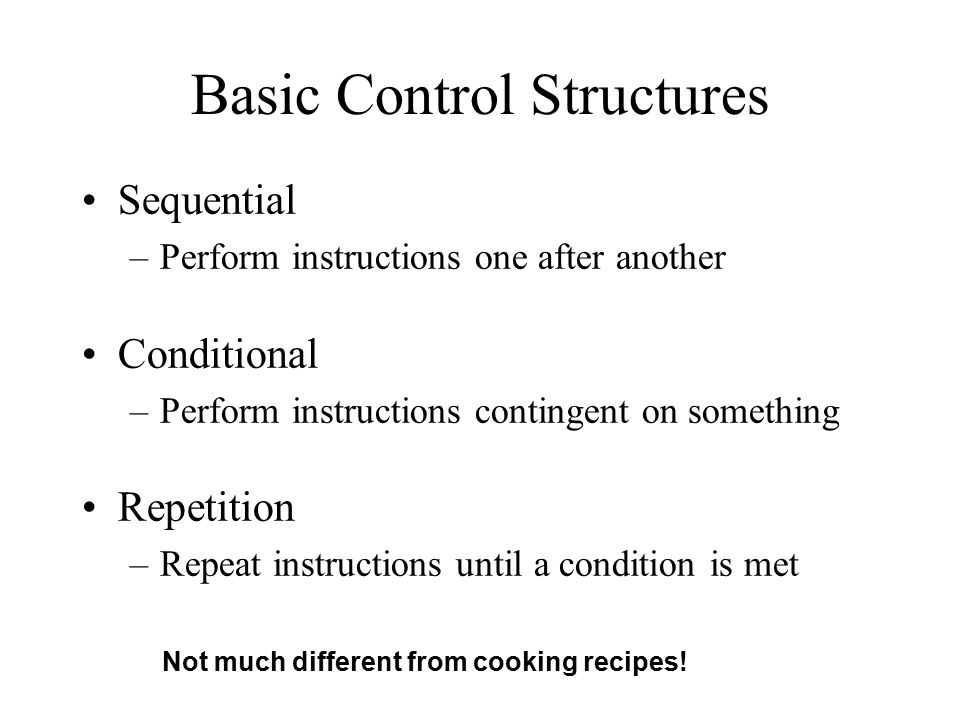 Basic Control Structures

• Sequential
– Perform instructions one after another

• Conditional
– Perform instructions contingent on something

• Repetition
– Repeat instructions until a condition is met

Not much different from cooking recipes!